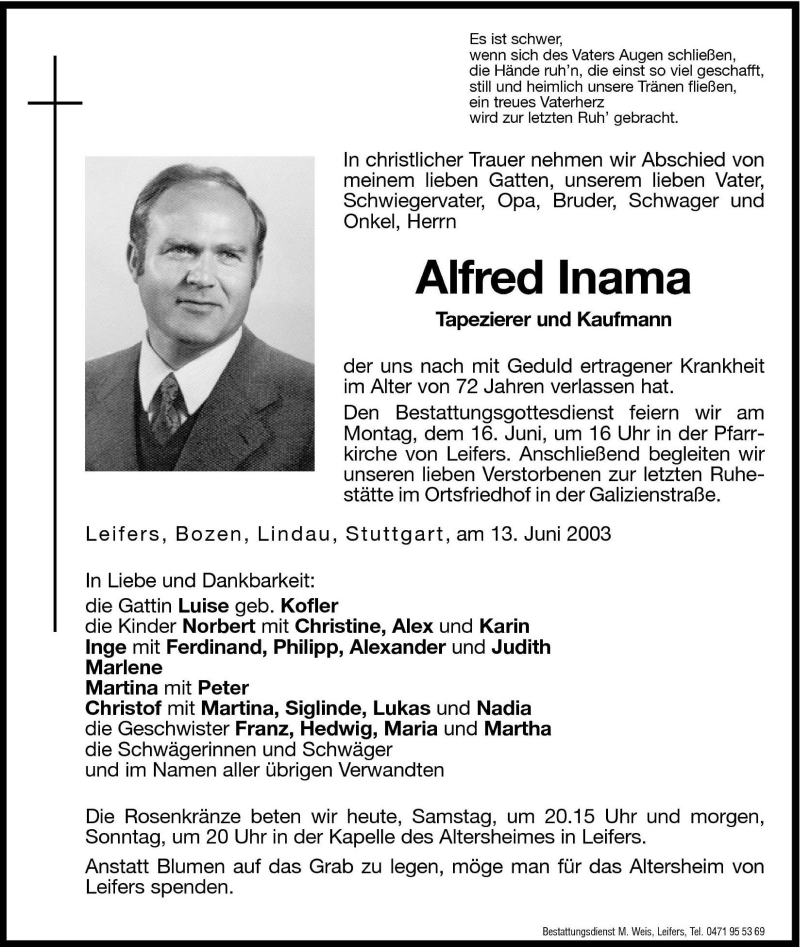 Es ist schwer,
wenn sich des Vaters Augen schließen,
die Hände ruh'n, die einst so viel geschafft,
still und heimlich unsere Tränen fließen,
ein treues Vaterherz
wird zur letzten Ruh' gebracht.

In christlicher Trauer nehmen wir Abschied von meinem lieben Gatten, unserem lieben Vater, Schwiegervater, Opa, Bruder, Schwager und Onkel, Herrn

Alfred Inama

Tapezierer und Kaufmann

der uns nach mit Geduld ertragener Krankheit im Alter von 72 Jahren verlassen hat.

Den Bestattungsgottesdienst feiern wir am Montag, dem 16. Juni, um 16 Uhr in der Pfarrkirche von Leifers. Anschließend begleiten wir unseren lieben Verstorbenen zur letzten Ruhestätte im Ortsfriedhof in der Galizienstraße.

Leifers, Bozen, Lindau, Stuttgart, am 13. Juni 2003

In Liebe und Dankbarkeit:
die Gattin Luise geb. Kofler
die Kinder Norbert mit Christine, Alex und Karin
Inge mit Ferdinand, Philipp, Alexander und Judith
Marlene
Martina mit Peter
Christof mit Martina, Siglinde, Lukas und Nadia
die Geschwister Franz, Hedwig, Maria und Martha
die Schwägerinnen und Schwäger
und im Namen aller übrigen Verwandten

Die Rosenkränze beten wir heute, Samstag, um 20.15 Uhr und morgen, Sonntag, um 20 Uhr in der Kapelle des Altersheimes in Leifers.

Anstatt Blumen auf das Grab zu legen, möge man für das Altersheim von Leifers spenden.

Bestattungsdienst M. Weis, Leifers, Tel. 0471 95 53 69